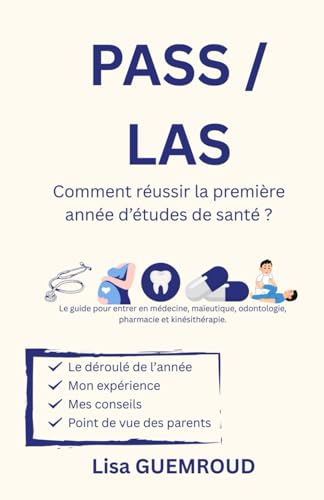 PASS /
LAS

Comment réussir la première année d'études de santé ?

Le guide pour entrer en médecine, maïeutique, odontologie, pharmacie et kinésithérapie.

✓ Le déroulé de l'année
✓ Mon expérience
✓ Mes conseils
✓ Point de vue des parents

Lisa GUEMROUD